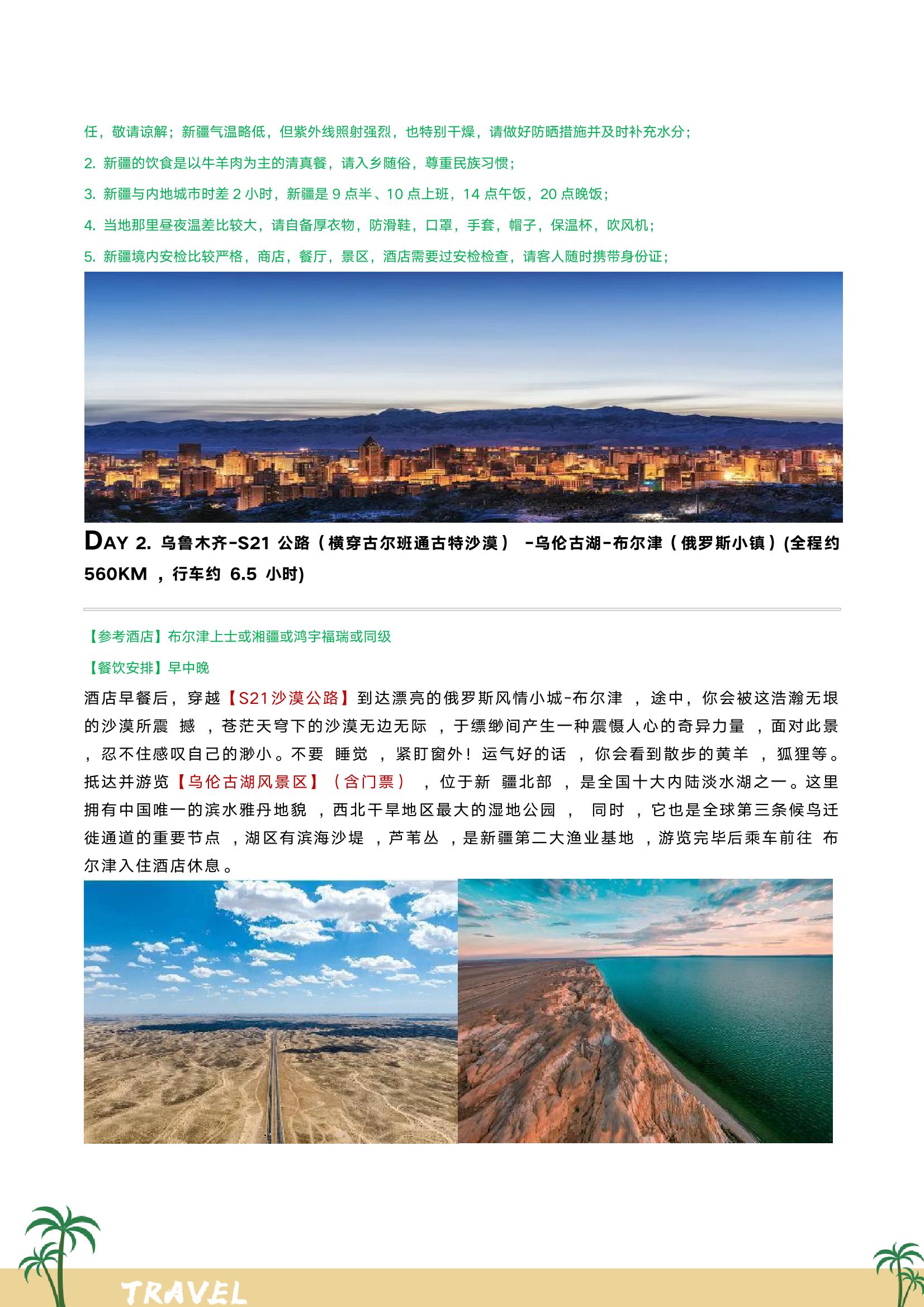 任，敬请谅解；新疆气温略低，但紫外线照射强烈，也特别干燥，请做好防晒措施并及时补充水分；

2. 新疆的饮食是以牛羊肉为主的清真餐，请入乡随俗，尊重民族习惯；

3. 新疆与内地城市时差 2 小时，新疆是 9 点半、10 点上班，14 点午饭，20 点晚饭；

4. 当地那里昼夜温差比较大，请自备厚衣物，防滑鞋，口罩，手套，帽子，保温杯，吹风机；

5. 新疆境内安检比较严格，商店，餐厅，景区，酒店需要过安检检查，请客人随时携带身份证；

DAY 2. 乌鲁木齐-S21 公路（横穿古尔班通古特沙漠） -乌伦古湖-布尔津（俄罗斯小镇）(全程约 560KM ，行车约 6.5 小时)

【参考酒店】布尔津上士或湘疆或鸿宇福瑞或同级

【餐饮安排】早中晚

酒店早餐后，穿越【S21沙漠公路】到达漂亮的俄罗斯风情小城-布尔津 ，途中，你会被这浩瀚无垠的沙漠所震 撼 ，苍茫天穹下的沙漠无边无际 ，于缥缈间产生一种震慑人心的奇异力量 ，面对此景 ，忍不住感叹自己的渺小。不要 睡觉 ，紧盯窗外！运气好的话 ，你会看到散步的黄羊 ，狐狸等。抵达并游览【乌伦古湖风景区】（含门票） ，位于新 疆北部 ，是全国十大内陆淡水湖之一。这里拥有中国唯一的滨水雅丹地貌 ，西北干旱地区最大的湿地公园 ， 同时 ，它也是全球第三条候鸟迁徙通道的重要节点 ，湖区有滨海沙堤 ，芦苇丛 ，是新疆第二大渔业基地 ，游览完毕后乘车前往 布尔津入住酒店休息。

TRAVEL